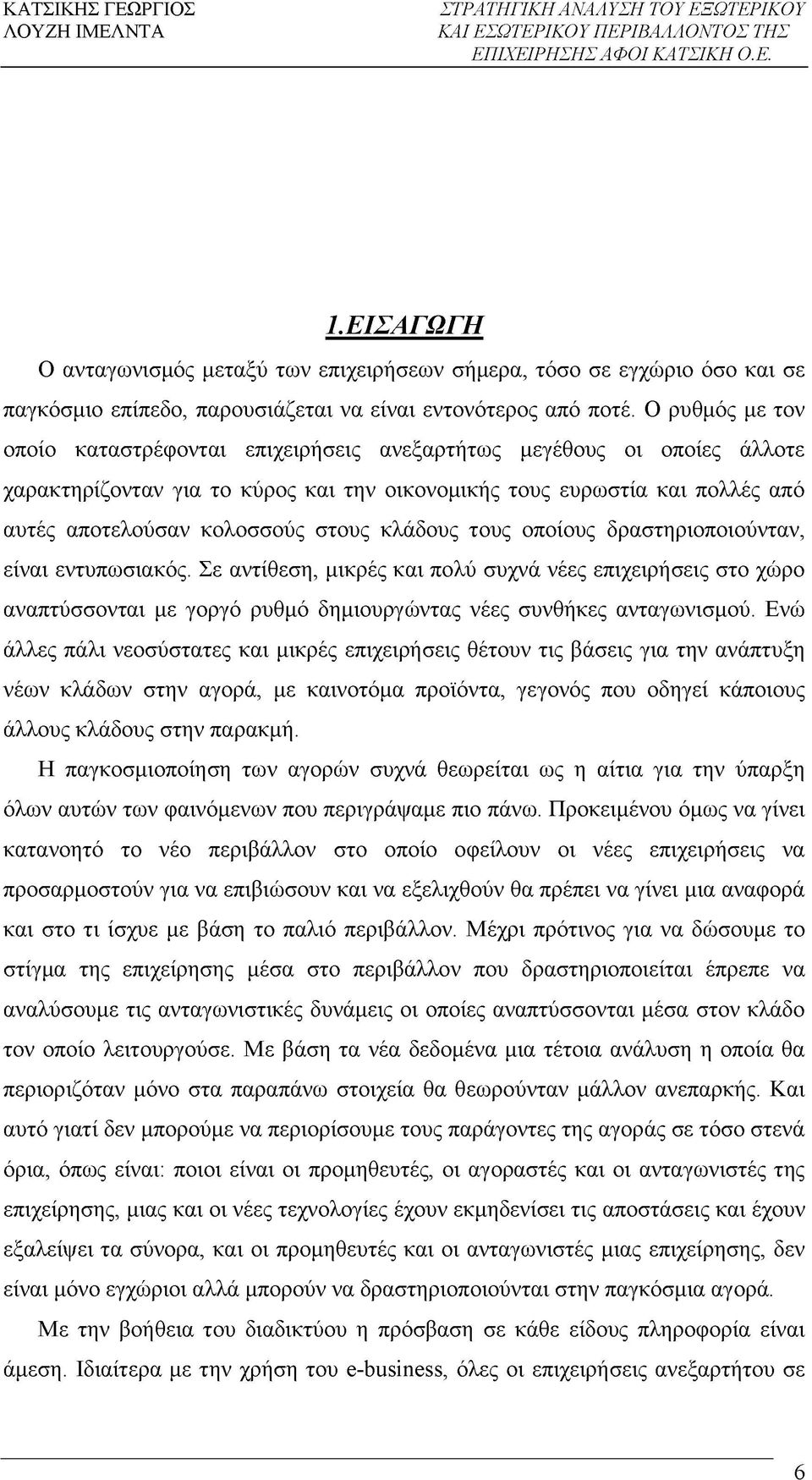 ΚΑΤΣΙΚΗΣ ΓΕΩΡΓΙΟΣ
ΛΟΥΖΗ ΙΜΕΛΝΤΑ

ΣΤΡΑΤΗΓΙΚΗ ΑΝΑΛΥΣΗ ΤΟΥ ΕΞΩΤΕΡΙΚΟΥ ΚΑΙ ΕΣΩΤΕΡΙΚΟΥ ΠΕΡΙΒΑΛΛΟΝΤΟΣ ΤΗΣ ΕΠΙΧΕΙΡΗΣΗΣ ΑΦΟΙ ΚΑΤΣΙΚΗ Ο.Ε.

1.ΕΙΣΑΓΩΓΗ

Ο ανταγωνισμός μεταξύ των επιχειρήσεων σήμερα, τόσο σε εγχώριο όσο και σε παγκόσμιο επίπεδο, παρουσιάζεται να είναι εντονότερος από ποτέ. Ο ρυθμός με τον οποίο καταστρέφονται επιχειρήσεις ανεξαρτήτως μεγέθους οι οποίες άλλοτε χαρακτηρίζονταν για το κύρος και την οικονομικής τους ευρωστία και πολλές από αυτές αποτελούσαν κολοσσούς στους κλάδους τους οποίους δραστηριοποιούνταν, είναι εντυπωσιακός. Σε αντίθεση, μικρές και πολύ συχνά νέες επιχειρήσεις στο χώρο αναπτύσσονται με γοργό ρυθμό δημιουργώντας νέες συνθήκες ανταγωνισμού. Ενώ άλλες πάλι νεοσύστατες και μικρές επιχειρήσεις θέτουν τις βάσεις για την ανάπτυξη νέων κλάδων στην αγορά, με καινοτόμα προϊόντα, γεγονός που οδηγεί κάποιους άλλους κλάδους στην παρακμή.

Η παγκοσμιοποίηση των αγορών συχνά θεωρείται ως η αίτια για την ύπαρξη όλων αυτών των φαινόμενων που περιγράψαμε πιο πάνω. Προκειμένου όμως να γίνει κατανοητό το νέο περιβάλλον στο οποίο οφείλουν οι νέες επιχειρήσεις να προσαρμοστούν για να επιβιώσουν και να εξελιχθούν θα πρέπει να γίνει μια αναφορά και στο τι ίσχυε με βάση το παλιό περιβάλλον. Μέχρι πρότινος για να δώσουμε το στίγμα της επιχείρησης μέσα στο περιβάλλον που δραστηριοποιείται έπρεπε να αναλύσουμε τις ανταγωνιστικές δυνάμεις οι οποίες αναπτύσσονται μέσα στον κλάδο τον οποίο λειτουργούσε. Με βάση τα νέα δεδομένα μια τέτοια ανάλυση η οποία θα περιοριζόταν μόνο στα παραπάνω στοιχεία θα θεωρούνταν μάλλον ανεπαρκής. Και αυτό γιατί δεν μπορούμε να περιορίσουμε τους παράγοντες της αγοράς σε τόσο στενά όρια, όπως είναι: ποιοι είναι οι προμηθευτές, οι αγοραστές και οι ανταγωνιστές της επιχείρησης, μιας και οι νέες τεχνολογίες έχουν εκμηδενίσει τις αποστάσεις και έχουν εξαλείψει τα σύνορα, και οι προμηθευτές και οι ανταγωνιστές μιας επιχείρησης, δεν είναι μόνο εγχώριοι αλλά μπορούν να δραστηριοποιούνται στην παγκόσμια αγορά.

Με την βοήθεια του διαδικτύου η πρόσβαση σε κάθε είδους πληροφορία είναι άμεση. Ιδιαίτερα με την χρήση του e-business, όλες οι επιχειρήσεις ανεξαρτήτου σε

6